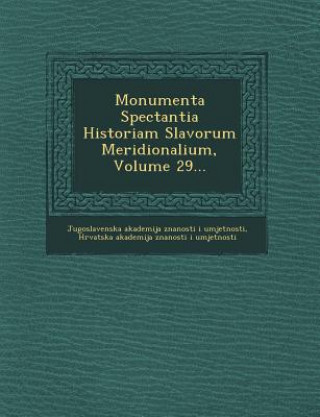 Monumenta Spectantia Historiam Slavorum Meridionalium, Volume 29...

Jugoslavenska akademija znanosti i umjetnosti, Hrvatska akademija znanosti i umjetnosti